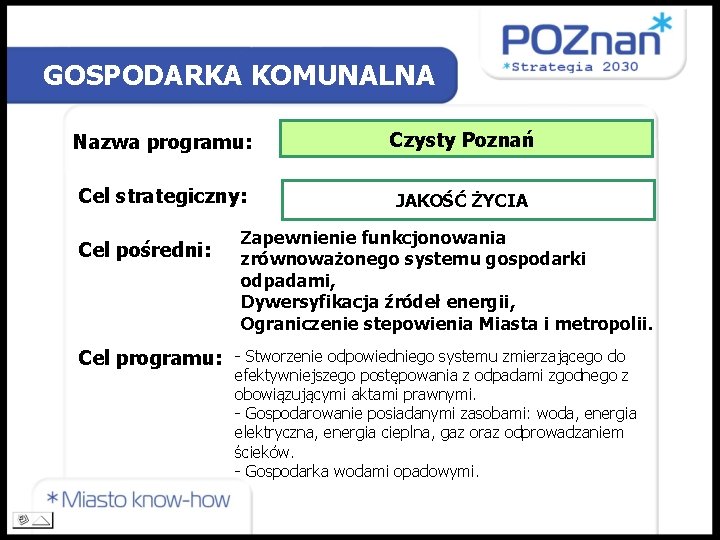 POZnan*
*Strategia 2030

GOSPODARKA KOMUNALNA

Nazwa programu:
Czysty Poznań

Cel strategiczny:
JAKOŚĆ ŻYCIA

Cel pośredni:
Zapewnienie funkcjonowania zrównoważonego systemu gospodarki odpadami,
Dywersyfikacja źródeł energii,
Ograniczenie stepowienia Miasta i metropolii.

Cel programu:
- Stworzenie odpowiedniego systemu zmierzającego do efektywniejszego postępowania z odpadami zgodnego z obowiązującymi aktami prawnymi.
- Gospodarowanie posiadanymi zasobami: woda, energia elektryczna, energia cieplna, gaz oraz odprowadzaniem ścieków.
- Gospodarka wodami opadowymi.

*Miasto know-how